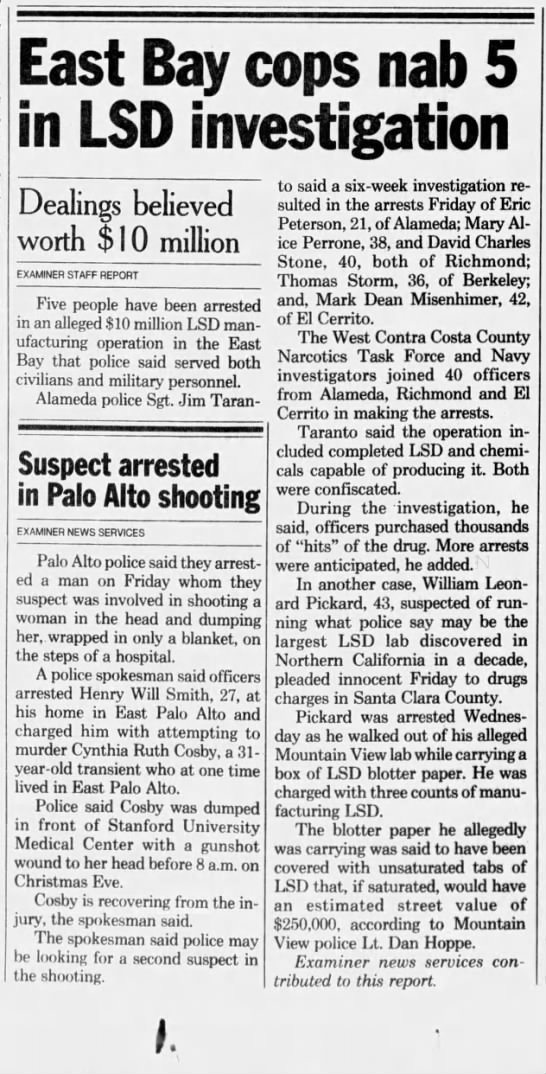 East Bay cops nab 5 in LSD investigation

Dealings believed worth $10 million

EXAMINER STAFF REPORT

Five people have been arrested in an alleged $10 million LSD manufacturing operation in the East Bay that police said served both civilians and military personnel.

Alameda police Sgt. Jim Taranto said a six-week investigation resulted in the arrests Friday of Eric Peterson, 21, of Alameda; Mary Alice Perrone, 38, and David Charles Stone, 40, both of Richmond; Thomas Storm, 36, of Berkeley; and, Mark Dean Misenhimer, 42, of El Cerrito.

The West Contra Costa County Narcotics Task Force and Navy investigators joined 40 officers from Alameda, Richmond and El Cerrito in making the arrests.

Taranto said the operation included completed LSD and chemicals capable of producing it. Both were confiscated.

During the investigation, he said, officers purchased thousands of "hits" of the drug. More arrests were anticipated, he added.

In another case, William Leonard Pickard, 43, suspected of running what police say may be the largest LSD lab discovered in Northern California in a decade, pleaded innocent Friday to drugs charges in Santa Clara County.

Pickard was arrested Wednesday as he walked out of his alleged Mountain View lab while carrying a box of LSD blotter paper. He was charged with three counts of manufacturing LSD.

The blotter paper he allegedly was carrying was said to have been covered with unsaturated tabs of LSD that, if saturated, would have an estimated street value of $250,000, according to Mountain View police Lt. Dan Hoppe.

Examiner news services contributed to this report.

Suspect arrested in Palo Alto shooting

EXAMINER NEWS SERVICES

Palo Alto police said they arrested a man on Friday whom they suspect was involved in shooting a woman in the head and dumping her, wrapped in only a blanket, on the steps of a hospital.

A police spokesman said officers arrested Henry Will Smith, 27, at his home in East Palo Alto and charged him with attempting to murder Cynthia Ruth Cosby, a 31-year-old transient who at one time lived in East Palo Alto.

Police said Cosby was dumped in front of Stanford University Medical Center with a gunshot wound to her head before 8 a.m. on Christmas Eve.

Cosby is recovering from the injury, the spokesman said.

The spokesman said police may be looking for a second suspect in the shooting.